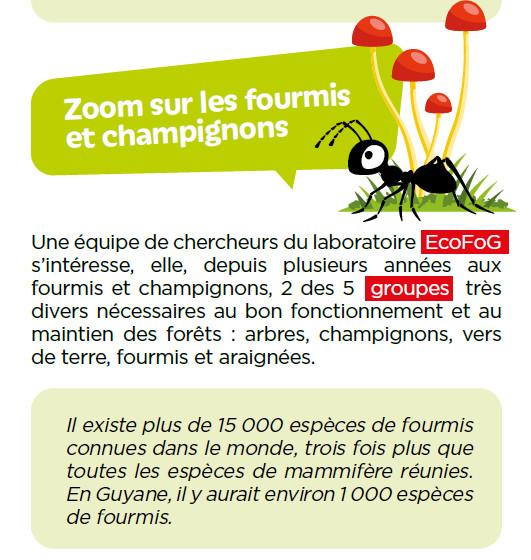 Zoom sur les fourmis et champignons

Une équipe de chercheurs du laboratoire EcoFoG s'intéresse, elle, depuis plusieurs années aux fourmis et champignons, 2 des 5 groupes très divers nécessaires au bon fonctionnement et au maintien des forêts : arbres, champignons, vers de terre, fourmis et araignées.

Il existe plus de 15 000 espèces de fourmis connues dans le monde, trois fois plus que toutes les espèces de mammifère réunies. En Guyane, il y aurait environ 1 000 espèces de fourmis.